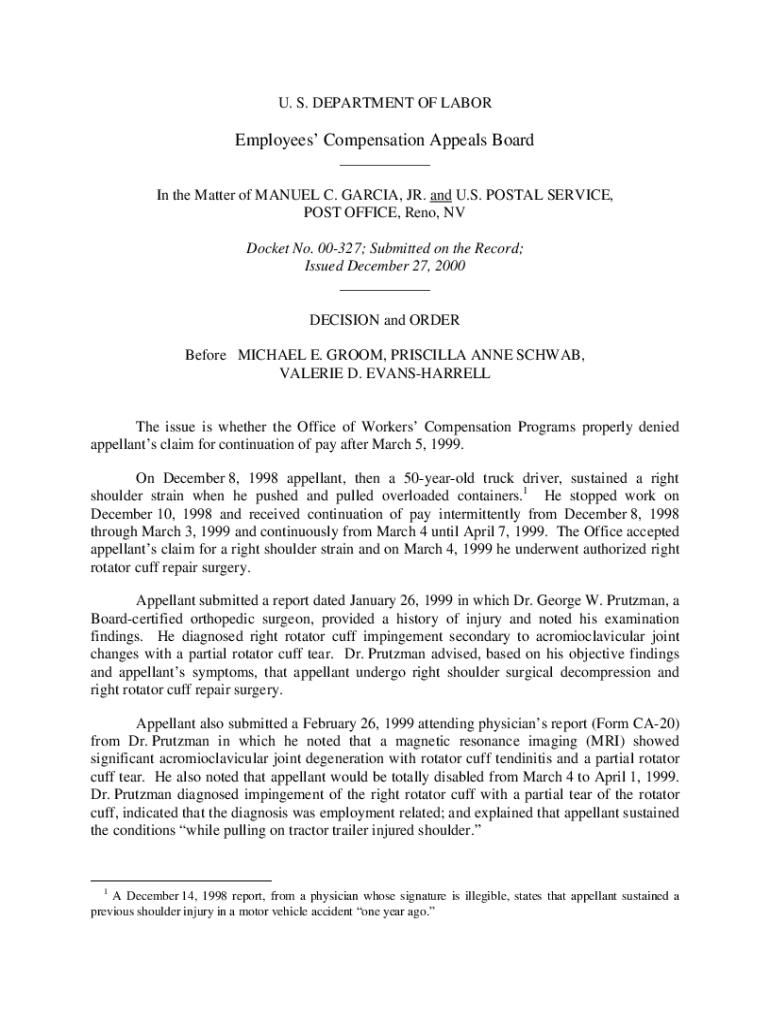 U. S. DEPARTMENT OF LABOR

Employees' Compensation Appeals Board

In the Matter of MANUEL C. GARCIA, JR. and U.S. POSTAL SERVICE, POST OFFICE, Reno, NV

Docket No. 00-327; Submitted on the Record; Issued December 27, 2000

DECISION and ORDER

Before MICHAEL E. GROOM, PRISCILLA ANNE SCHWAB, VALERIE D. EVANS-HARRELL

The issue is whether the Office of Workers' Compensation Programs properly denied appellant's claim for continuation of pay after March 5, 1999.

On December 8, 1998 appellant, then a 50-year-old truck driver, sustained a right shoulder strain when he pushed and pulled overloaded containers.$^1$ He stopped work on December 10, 1998 and received continuation of pay intermittently from December 8, 1998 through March 3, 1999 and continuously from March 4 until April 7, 1999. The Office accepted appellant's claim for a right shoulder strain and on March 4, 1999 he underwent authorized right rotator cuff repair surgery.

Appellant submitted a report dated January 26, 1999 in which Dr. George W. Prutzman, a Board-certified orthopedic surgeon, provided a history of injury and noted his examination findings. He diagnosed right rotator cuff impingement secondary to acromioclavicular joint changes with a partial rotator cuff tear. Dr. Prutzman advised, based on his objective findings and appellant's symptoms, that appellant undergo right shoulder surgical decompression and right rotator cuff repair surgery.

Appellant also submitted a February 26, 1999 attending physician's report (Form CA-20) from Dr. Prutzman in which he noted that a magnetic resonance imaging (MRI) showed significant acromioclavicular joint degeneration with rotator cuff tendinitis and a partial rotator cuff tear. He also noted that appellant would be totally disabled from March 4 to April 1, 1999. Dr. Prutzman diagnosed impingement of the right rotator cuff with a partial tear of the rotator cuff, indicated that the diagnosis was employment related; and explained that appellant sustained the conditions "while pulling on tractor trailer injured shoulder."

$^1$ A December 14, 1998 report, from a physician whose signature is illegible, states that appellant sustained a previous shoulder injury in a motor vehicle accident "one year ago."